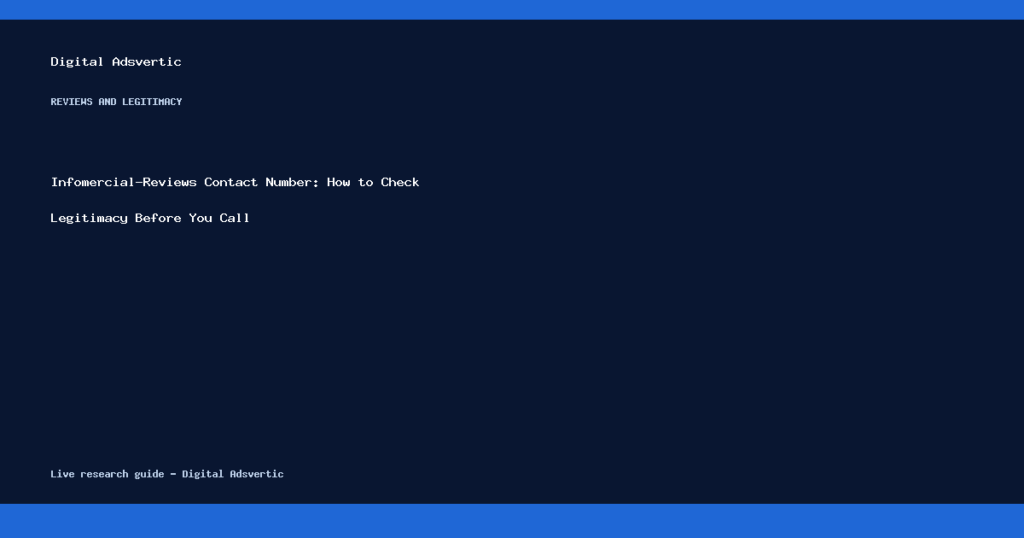 Digital Adsvertic

REVIEWS AND LEGITIMACY

Infomercial-Reviews Contact Number: How to Check Legitimacy Before You Call

Live research guide - Digital Adsvertic